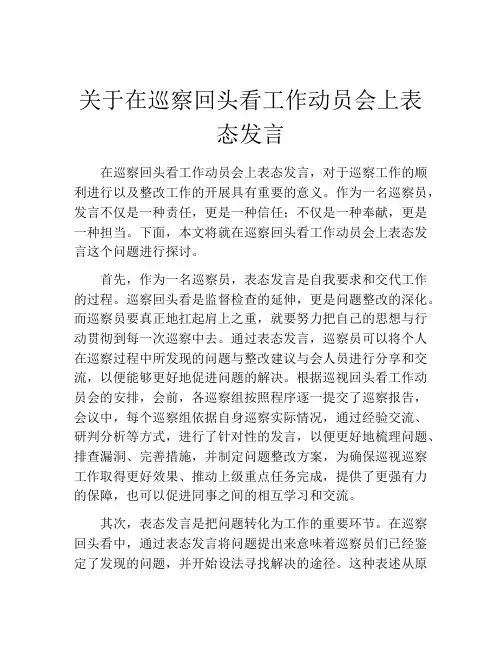 关于在巡察回头看工作动员会上表态发言

在巡察回头看工作动员会上表态发言，对于巡察工作的顺利进行以及整改工作的开展具有重要的意义。作为一名巡察员，发言不仅是一种责任，更是一种信任；不仅是一种奉献，更是一种担当。下面，本文将就在巡察回头看工作动员会上表态发言这个问题进行探讨。

首先，作为一名巡察员，表态发言是自我要求和交代工作的过程。巡察回头看是监督检查的延伸，更是问题整改的深化。而巡察员要真正地扛起肩上之重，就要努力把自己的思想与行动贯彻到每一次巡察中去。通过表态发言，巡察员可以将个人在巡察过程中所发现的问题与整改建议与会人员进行分享和交流，以便能够更好地促进问题的解决。根据巡视回头看工作动员会的安排，会前，各巡察组按照程序逐一提交了巡察报告，会议中，每个巡察组依据自身巡察实际情况，通过经验交流、研判分析等方式，进行了针对性的发言，以便更好地梳理问题、排查漏洞、完善措施，并制定问题整改方案，为确保巡视巡察工作取得更好效果、推动上级重点任务完成，提供了更强有力的保障，也可以促进同事之间的相互学习和交流。

其次，表态发言是把问题转化为工作的重要环节。在巡察回头看中，通过表态发言将问题提出来意味着巡察员们已经鉴定了发现的问题，并开始设法寻找解决的途径。这种表述从原